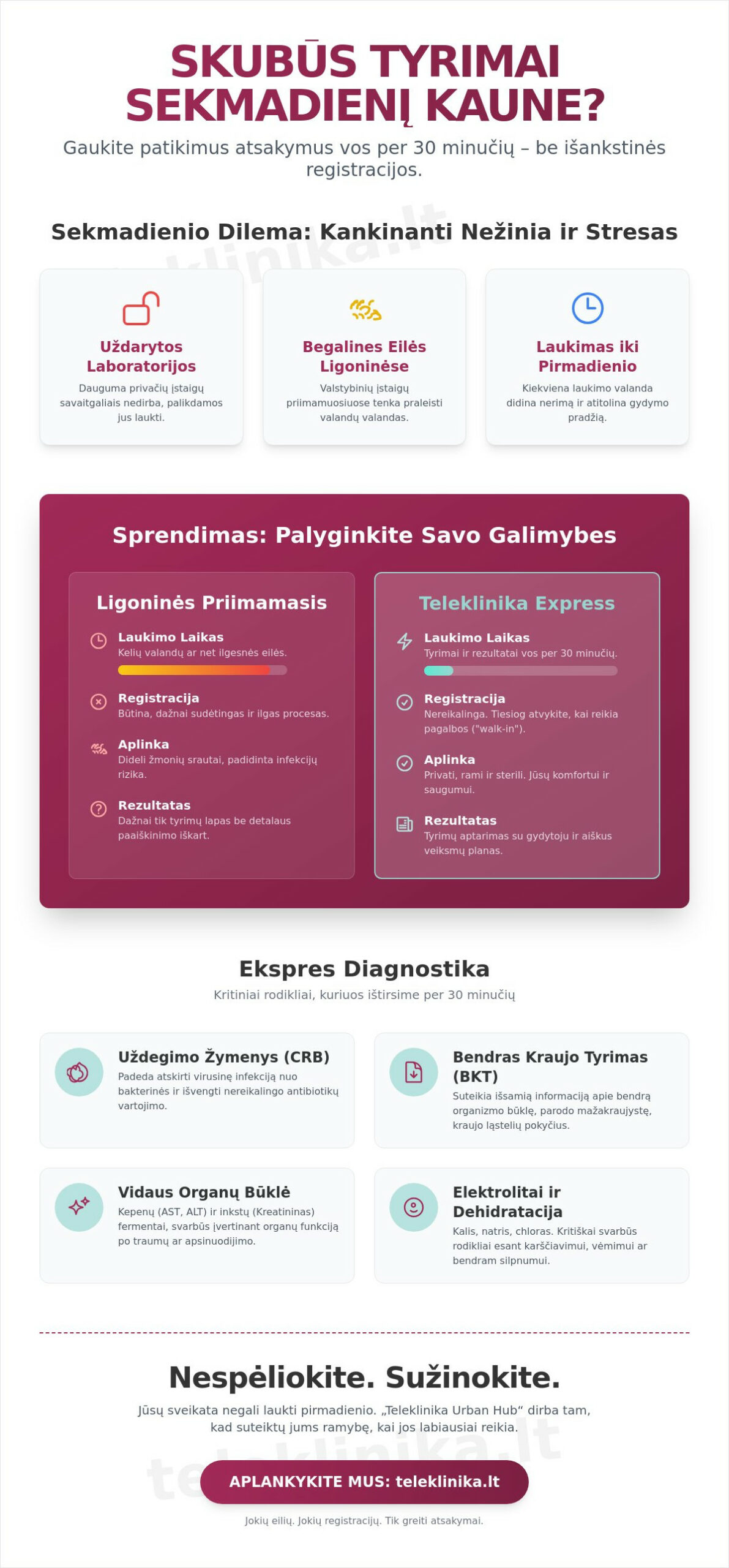 SKUBŪS TYRIMAI SEKMADIENĮ KAUNE?

Gaukite patikimus atsakymus vos per 30 minučių – be išankstinės registracijos.

Sekmadienio Dilema: Kankinanti Nežinia ir Stresas

Uždarytos Laboratorijos

Dauguma privačių įstaigų savaitgaliais nedirba, palikdamos jus laukti.

Begalines Eilės Ligoninėse

Valstybinių įstaigų priimamuosiuose tenka praleisti valandų valandas.

Laukimas iki Pirmadienio

Kiekviena laukimo valanda didina nerimą ir atitolina gydymo pradžią.

Sprendimas: Palyginkite Savo Galimybes

Ligoninės Priimamasis

Laukimo Laikas
Kelių valandų ar net ilgesnės eilės.

Registracija
Būtina, dažnai sudėtingas ir ilgas procesas.

Aplinka
Dideli žmonių srautai, padidinta infekcijų rizika.

Rezultatas
Dažnai tik tyrimų lapas be detalaus paaiškinimo iškart.

Teleklinika Express

Laukimo Laikas
Tyrimai ir rezultatai vos per 30 minučių.

Registracija
Nereikalinga. Tiesiog atvykite, kai reikia pagalbos ("walk-in").

Aplinka
Privati, rami ir sterili. Jūsų komfortui ir saugumui.

Rezultatas
Tyrimų aptarimas su gydytoju ir aiškus veiksmų planas.

Ekspres Diagnostika

Kritiniai rodikliai, kuriuos ištirsime per 30 minučių

Uždegimo Žymenys (CRB)
Padeda atskirti virusinę infekciją nuo bakterinės ir išvengti nereikalingo antibiotikų vartojimo.

Bendras Kraujo Tyrimas (BKT)
Suteikia išsamią informaciją apie bendrą organizmo būklę, parodo mažakraujystę, kraujo ląstelių pokyčius.

Vidaus Organų Būklė
Kepenų (AST, ALT) ir inkstų (Kreatininas) fermentai, svarbūs įvertinant organų funkciją po traumų ar apsinuodijimo.

Elektrolitai ir Dehidratacija
Kalis, natris, chloras. Kritiškai svarbūs rodikliai esant karščiavimui, vėmimui ar bendram silpnumui.

Nespėliokite. Sužinokite.

Jūsų sveikata negali laukti pirmadienio. „Teleklinika Urban Hub“ dirba tam, kad suteiktų jums ramybę, kai jos labiausiai reikia.

APLANKYKITE MUS: teleklinika.lt

Jokių eilių. Jokių registracijų. Tik greiti atsakymai.

teleklinika.lt